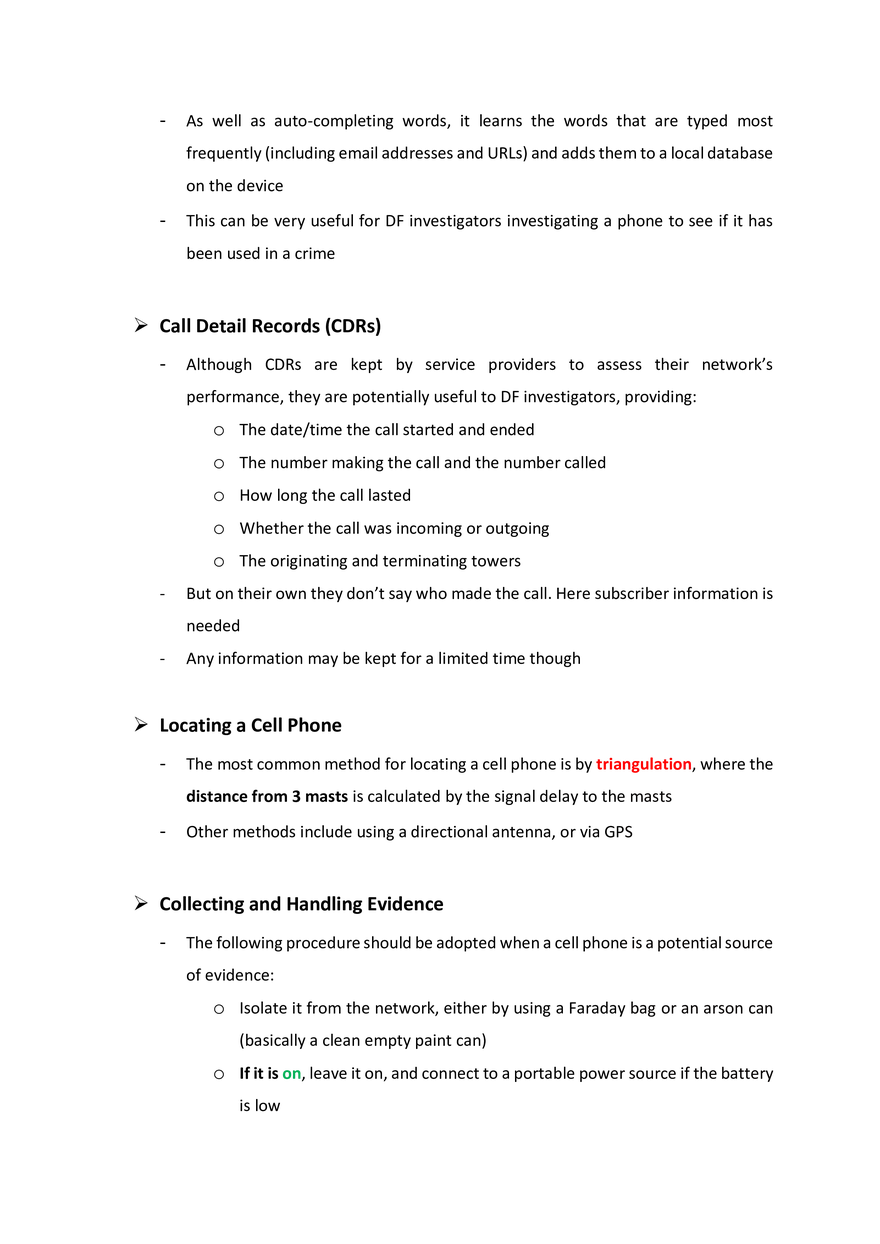 - As well as auto-completing words, it learns the words that are typed most frequently (including email addresses and URLs) and adds them to a local database on the device
- This can be very useful for DF investigators investigating a phone to see if it has been used in a crime

➢ Call Detail Records (CDRs)

- Although CDRs are kept by service providers to assess their network's performance, they are potentially useful to DF investigators, providing:
o The date/time the call started and ended
o The number making the call and the number called
o How long the call lasted
o Whether the call was incoming or outgoing
o The originating and terminating towers
- But on their own they don't say who made the call. Here subscriber information is needed
- Any information may be kept for a limited time though

➢ Locating a Cell Phone

- The most common method for locating a cell phone is by triangulation, where the distance from 3 masts is calculated by the signal delay to the masts
- Other methods include using a directional antenna, or via GPS

➢ Collecting and Handling Evidence

- The following procedure should be adopted when a cell phone is a potential source of evidence:
o Isolate it from the network, either by using a Faraday bag or an arson can (basically a clean empty paint can)
o If it is on, leave it on, and connect to a portable power source if the battery is low